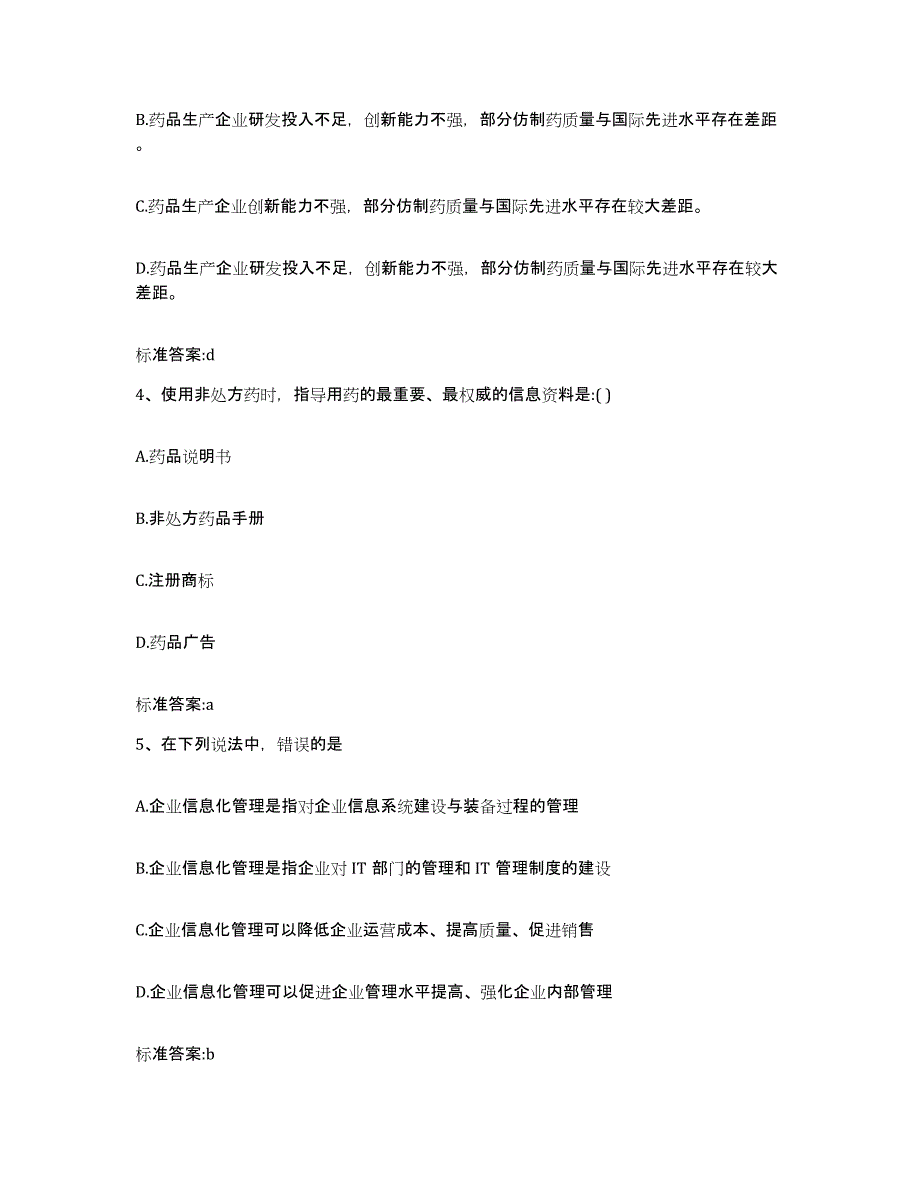 B.药品生产企业研发投入不足，创新能力不强，部分仿制药质量与国际先进水平存在差距。

C.药品生产企业创新能力不强，部分仿制药质量与国际先进水平存在较大差距。

D.药品生产企业研发投入不足，创新能力不强，部分仿制药质量与国际先进水平存在较大差距。

标准答案:d

4、使用非处方药时，指导用药的最重要、最权威的信息资料是:( )

A.药品说明书

B.非处方药品手册

C.注册商标

D.药品广告

标准答案:a

5、在下列说法中，错误的是

A.企业信息化管理是指对企业信息系统建设与装备过程的管理

B.企业信息化管理是指企业对 IT 部门的管理和 IT 管理制度的建设

C.企业信息化管理可以降低企业运营成本、提高质量、促进销售

D.企业信息化管理可以促进企业管理水平提高、强化企业内部管理

标准答案:b